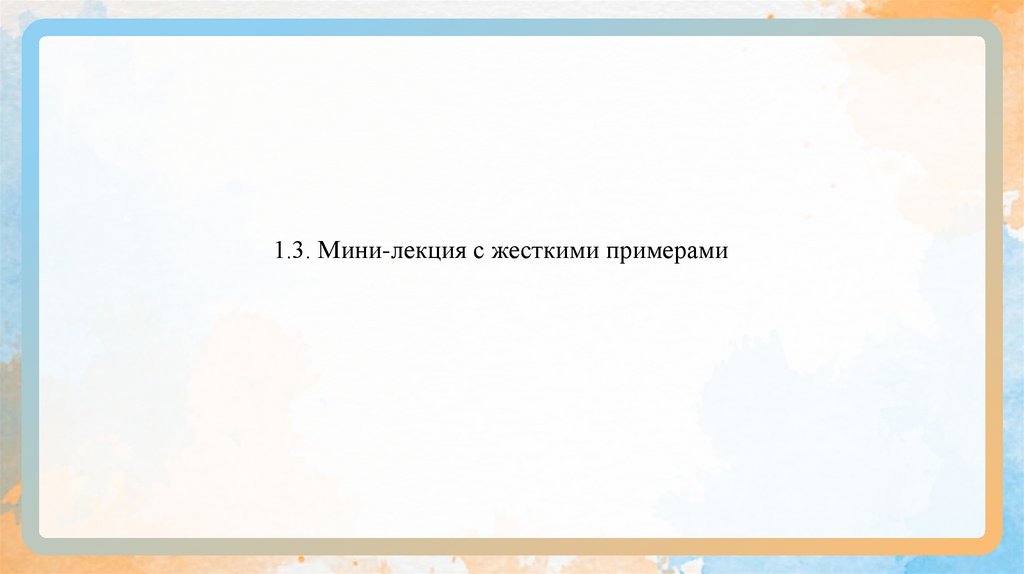 1.3. Мини-лекция с жесткими примерами